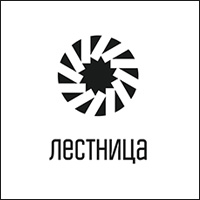 лестница